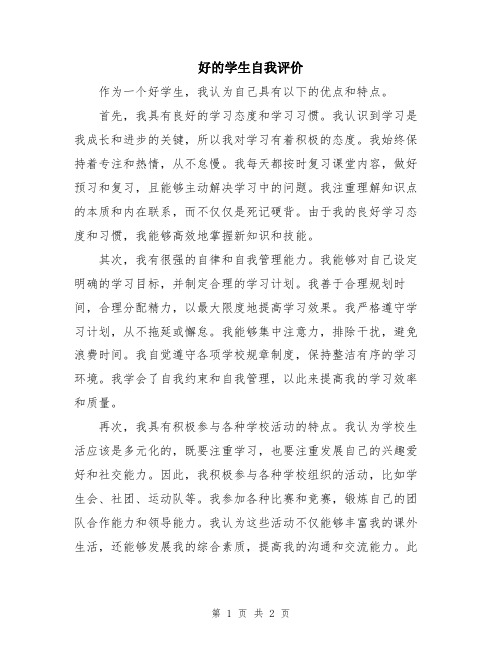 好的学生自我评价

作为一个好学生，我认为自己具有以下的优点和特点。

首先，我具有良好的学习态度和学习习惯。我认识到学习是我成长和进步的关键，所以我对学习有着积极的态度。我始终保持着专注和热情，从不怠慢。我每天都按时复习课堂内容，做好预习和复习，且能够主动解决学习中的问题。我注重理解知识点的本质和内在联系，而不仅仅是死记硬背。由于我的良好学习态度和习惯，我能够高效地掌握新知识和技能。

其次，我有很强的自律和自我管理能力。我能够对自己设定明确的学习目标，并制定合理的学习计划。我善于合理规划时间，合理分配精力，以最大限度地提高学习效果。我严格遵守学习计划，从不拖延或懈怠。我能够集中注意力，排除干扰，避免浪费时间。我自觉遵守各项学校规章制度，保持整洁有序的学习环境。我学会了自我约束和自我管理，以此来提高我的学习效率和质量。

再次，我具有积极参与各种学校活动的特点。我认为学校生活应该是多元化的，既要注重学习，也要注重发展自己的兴趣爱好和社交能力。因此，我积极参与各种学校组织的活动，比如学生会、社团、运动队等。我参加各种比赛和竞赛，锻炼自己的团队合作能力和领导能力。我认为这些活动不仅能够丰富我的课外生活，还能够发展我的综合素质，提高我的沟通和交流能力。此

第 1 页 共 2 页